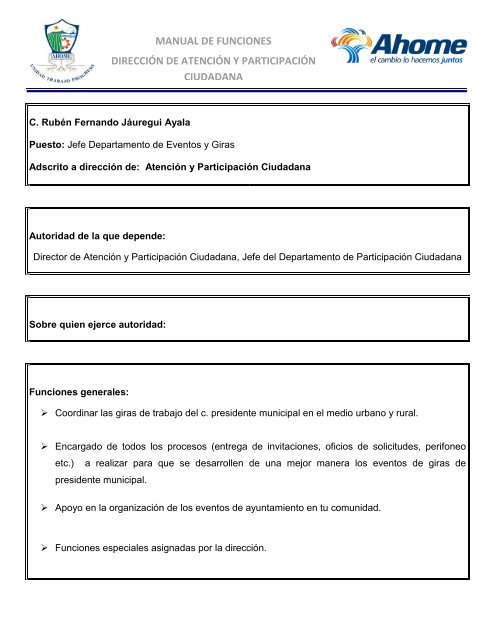 AHOME
UNIDAD TRABAJO PROGRESO

MANUAL DE FUNCIONES
DIRECCIÓN DE ATENCIÓN Y PARTICIPACIÓN CIUDADANA

Ahome
el cambio lo hacemos juntos

C. Rubén Fernando Jáuregui Ayala

Puesto: Jefe Departamento de Eventos y Giras

Adscrito a dirección de: Atención y Participación Ciudadana

Autoridad de la que depende:

Director de Atención y Participación Ciudadana, Jefe del Departamento de Participación Ciudadana

Sobre quien ejerce autoridad:

Funciones generales:

➢ Coordinar las giras de trabajo del c. presidente municipal en el medio urbano y rural.

➢ Encargado de todos los procesos (entrega de invitaciones, oficios de solicitudes, perifoneo etc.) a realizar para que se desarrollen de una mejor manera los eventos de giras de presidente municipal.

➢ Apoyo en la organización de los eventos de ayuntamiento en tu comunidad.

➢ Funciones especiales asignadas por la dirección.